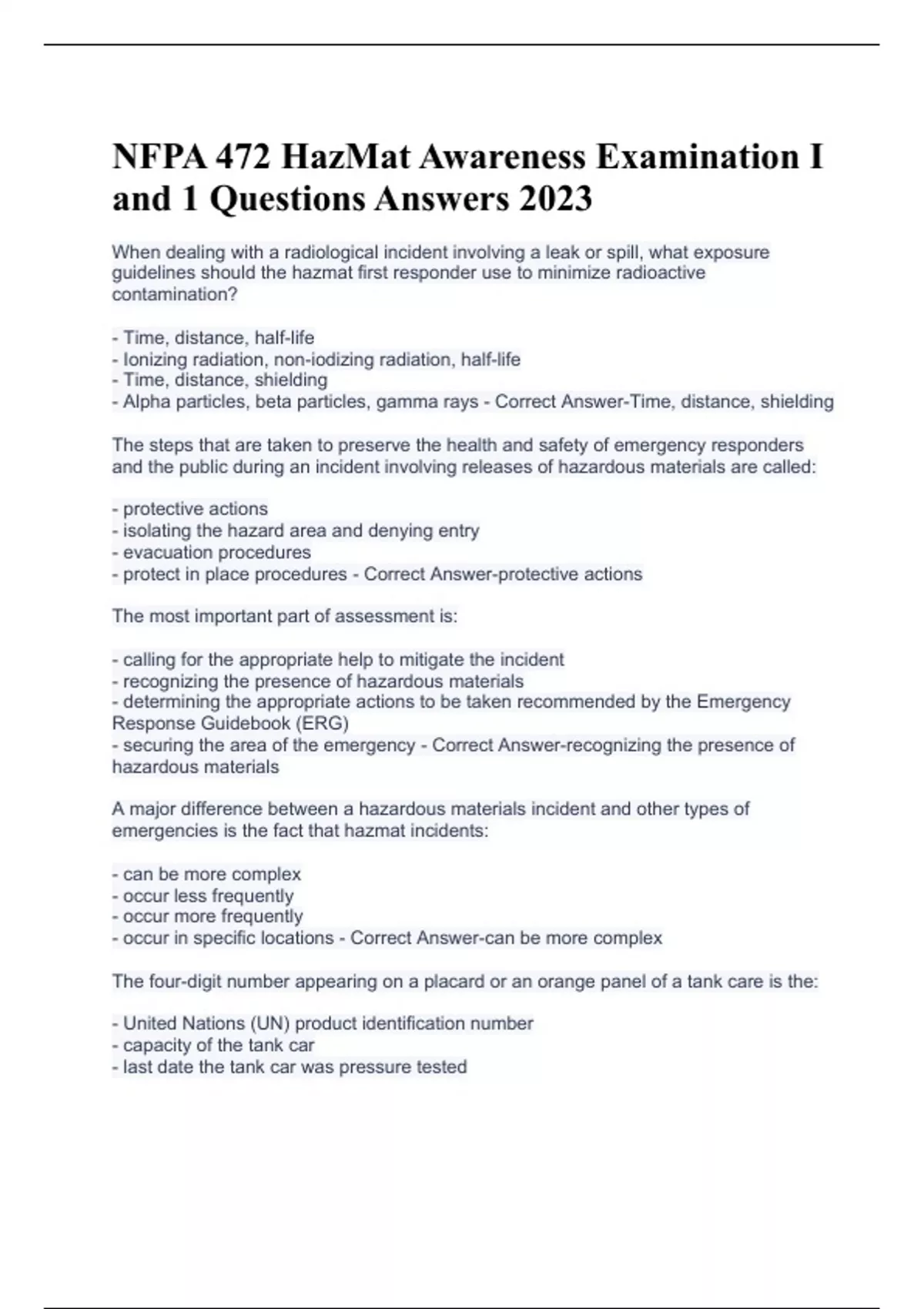 NFPA 472 HazMat Awareness Examination I and 1 Questions Answers 2023

When dealing with a radiological incident involving a leak or spill, what exposure guidelines should the hazmat first responder use to minimize radioactive contamination?

- Time, distance, half-life
- Ionizing radiation, non-iodizing radiation, half-life
- Time, distance, shielding
- Alpha particles, beta particles, gamma rays - Correct Answer-Time, distance, shielding

The steps that are taken to preserve the health and safety of emergency responders and the public during an incident involving releases of hazardous materials are called:

- protective actions
- isolating the hazard area and denying entry
- evacuation procedures
- protect in place procedures - Correct Answer-protective actions

The most important part of assessment is:

- calling for the appropriate help to mitigate the incident
- recognizing the presence of hazardous materials
- determining the appropriate actions to be taken recommended by the Emergency Response Guidebook (ERG)
- securing the area of the emergency - Correct Answer-recognizing the presence of hazardous materials

A major difference between a hazardous materials incident and other types of emergencies is the fact that hazmat incidents:

- can be more complex
- occur less frequently
- occur more frequently
- occur in specific locations - Correct Answer-can be more complex

The four-digit number appearing on a placard or an orange panel of a tank care is the:

- United Nations (UN) product identification number
- capacity of the tank car
- last date the tank car was pressure tested